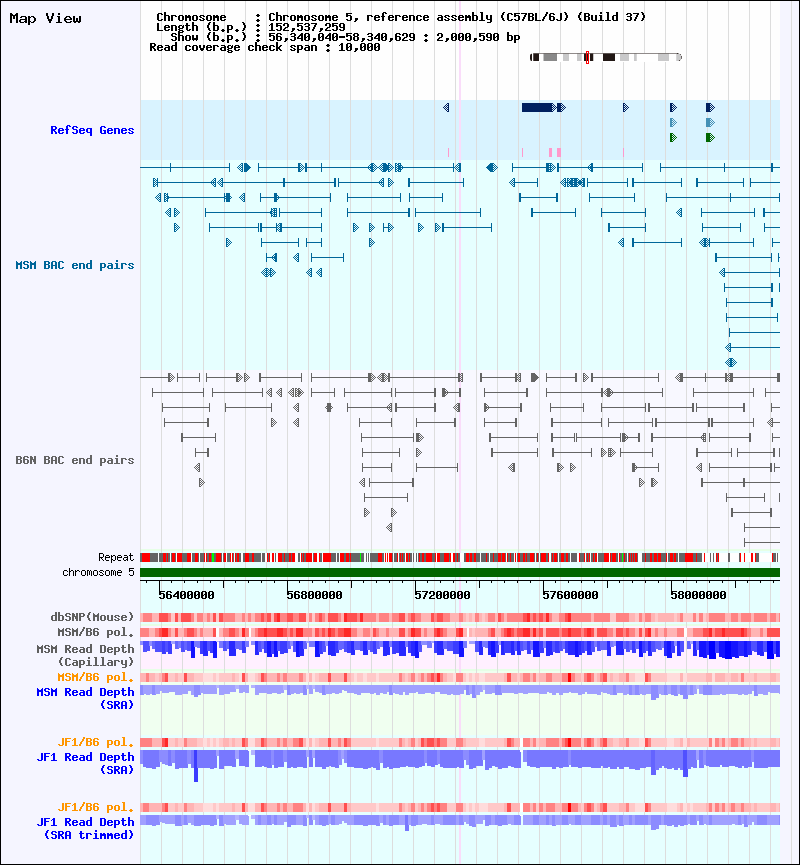 Map View

Chromosome : Chromosome 5, reference assembly (C57BL/6J) (Build 37)
Length (b.p.) : 152,537,259
Show (b.p.) : 56,340,040-58,340,629 : 2,000,590 bp
Read coverage check span : 10,000

RefSeq Genes

MSM BAC end pairs

B6N BAC end pairs

Repeat
chromosome 5

56400000
56800000
57200000
57600000
58000000

dbSNP(Mouse)
MSM/B6 pol.
MSM Read Depth (Capillary)
MSM/B6 pol.
MSM Read Depth (SRA)

JF1/B6 pol.
JF1 Read Depth (SRA)

JF1/B6 pol.
JF1 Read Depth (SRA trimmed)